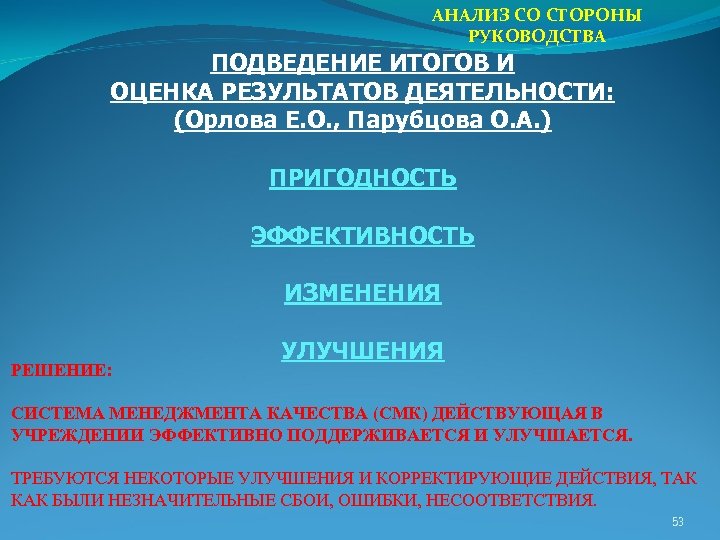 АНАЛИЗ СО СТОРОНЫ РУКОВОДСТВА

ПОДВЕДЕНИЕ ИТОГОВ И
ОЦЕНКА РЕЗУЛЬТАТОВ ДЕЯТЕЛЬНОСТИ:
(Орлова Е.О., Парубцова О.А.)

ПРИГОДНОСТЬ

ЭФФЕКТИВНОСТЬ

ИЗМЕНЕНИЯ

УЛУЧШЕНИЯ

РЕШЕНИЕ:

СИСТЕМА МЕНЕДЖМЕНТА КАЧЕСТВА (СМК) ДЕЙСТВУЮЩАЯ В УЧРЕЖДЕНИИ ЭФФЕКТИВНО ПОДДЕРЖИВАЕТСЯ И УЛУЧШАЕТСЯ.

ТРЕБУЮТСЯ НЕКОТОРЫЕ УЛУЧШЕНИЯ И КОРРЕКТИРУЮЩИЕ ДЕЙСТВИЯ, ТАК КАК БЫЛИ НЕЗНАЧИТЕЛЬНЫЕ СБОИ, ОШИБКИ, НЕСООТВЕТСТВИЯ.

53